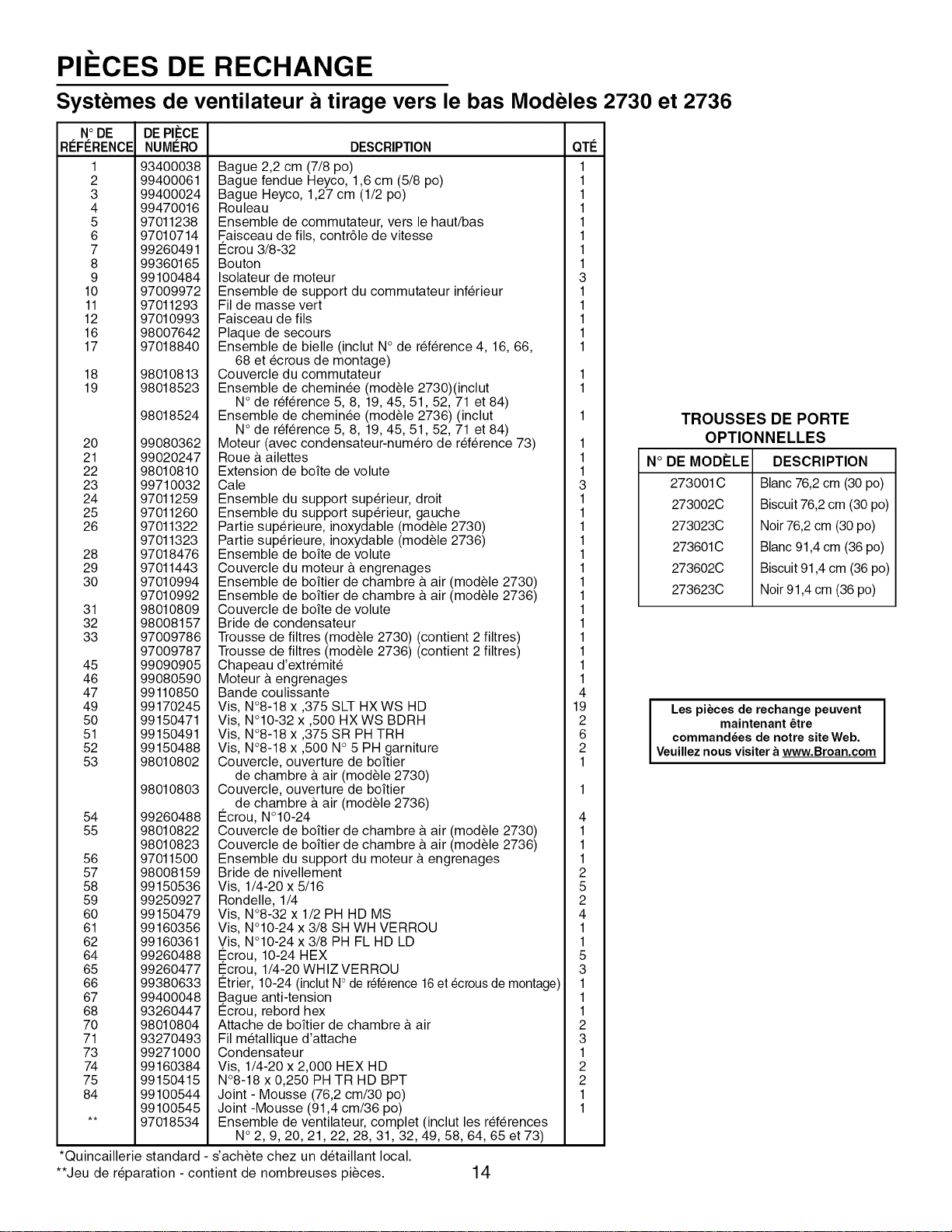 PIÈCES DE RECHANGE

Systèmes de ventilateur à tirage vers le bas Modèles 2730 et 2736

| N° DE RÉFÉRENCE | DE PIÈCE NUMÉRO | DESCRIPTION | QTÉ |
|---|---|---|---|
| 1 | 93400038 | Bague 2,2 cm (7/8 po) | 1 |
| 2 | 99400061 | Bague fendue Heyco, 1,6 cm (5/8 po) | 1 |
| 3 | 99400024 | Bague Heyco, 1,27 cm (1/2 po) | 1 |
| 4 | 99470016 | Rouleau | 1 |
| 5 | 97011238 | Ensemble de commutateur, vers le haut/bas | 1 |
| 6 | 97010714 | Faisceau de fils, contrôle de vitesse | 1 |
| 7 | 99260491 | Écrou 3/8-32 | 1 |
| 8 | 99360165 | Bouton | 1 |
| 9 | 99100484 | Isolateur de moteur | 3 |
| 10 | 97009972 | Ensemble de support du commutateur inférieur | 1 |
| 11 | 97011293 | Fil de masse vert | 1 |
| 12 | 97010993 | Faisceau de fils | 1 |
| 16 | 98007642 | Plaque de secours | 1 |
| 17 | 97018840 | Ensemble de bielle (inclut N° de référence 4, 16, 66, 68 et écrous de montage) | 1 |
| 18 | 98010813 | Couvercle du commutateur | 1 |
| 19 | 98018523 | Ensemble de cheminée (modèle 2730)(inclut N° de référence 5, 8, 19, 45, 51, 52, 71 et 84) | 1 |
| | 98018524 | Ensemble de cheminée (modèle 2736) (inclut N° de référence 5, 8, 19, 45, 51, 52, 71 et 84) | 1 |
| 20 | 99080362 | Moteur (avec condensateur-numéro de référence 73) | 1 |
| 21 | 99020247 | Roue à ailettes | 1 |
| 22 | 98010810 | Extension de boîte de volute | 1 |
| 23 | 99710032 | Cale | 3 |
| 24 | 97011259 | Ensemble du support supérieur, droit | 1 |
| 25 | 97011260 | Ensemble du support supérieur, gauche | 1 |
| 26 | 97011322 | Partie supérieure, inoxydable (modèle 2730) | 1 |
| | 97011323 | Partie supérieure, inoxydable (modèle 2736) | 1 |
| 28 | 97018476 | Ensemble de boîte de volute | 1 |
| 29 | 97011443 | Couvercle du moteur à engrenages | 1 |
| 30 | 97010994 | Ensemble de boîtier de chambre à air (modèle 2730) | 1 |
| | 97010992 | Ensemble de boîtier de chambre à air (modèle 2736) | 1 |
| 31 | 98010809 | Couvercle de boîte de volute | 1 |
| 32 | 98008157 | Bride de condensateur | 1 |
| 33 | 97009786 | Trousse de filtres (modèle 2730) (contient 2 filtres) | 1 |
| | 97009787 | Trousse de filtres (modèle 2736) (contient 2 filtres) | 1 |
| 45 | 99090905 | Chapeau d'extrémité | 1 |
| 46 | 99080590 | Moteur à engrenages | 1 |
| 47 | 99110850 | Bande coulissante | 4 |
| 49 | 99170245 | Vis, N°8-18 x ,375 SLT HX WS HD | 19 |
| 50 | 99150471 | Vis, N°10-32 x ,500 HX WS BDRH | 2 |
| 51 | 99150491 | Vis, N°8-18 x ,375 SR PH TRH | 6 |
| 52 | 99150488 | Vis, N°8-18 x ,500 N° 5 PH garniture | 2 |
| 53 | 98010802 | Couvercle, ouverture de boîtier de chambre à air (modèle 2730) | 1 |
| | 98010803 | Couvercle, ouverture de boîtier de chambre à air (modèle 2736) | 1 |
| 54 | 99260488 | Écrou, N°10-24 | 4 |
| 55 | 98010822 | Couvercle de boîtier de chambre à air (modèle 2730) | 1 |
| | 98010823 | Couvercle de boîtier de chambre à air (modèle 2736) | 1 |
| 56 | 97011500 | Ensemble du support du moteur à engrenages | 1 |
| 57 | 98008159 | Bride de nivellement | 2 |
| 58 | 99150536 | Vis, 1/4-20 x 5/16 | 5 |
| 59 | 99250927 | Rondelle, 1/4 | 2 |
| 60 | 99150479 | Vis, N°8-32 x 1/2 PH HD MS | 4 |
| 61 | 99160356 | Vis, N°10-24 x 3/8 SH WH VERROU | 1 |
| 62 | 99160361 | Vis, N°10-24 x 3/8 PH FL HD LD | 1 |
| 64 | 99260488 | Écrou, 10-24 HEX | 5 |
| 65 | 99260477 | Écrou, 1/4-20 WHIZ VERROU | 3 |
| 66 | 99380633 | Étrier, 10-24 (inclut N° de référence 16 et écrous de montage) | 1 |
| 67 | 99400048 | Bague anti-tension | 1 |
| 68 | 93260447 | Écrou, rebord hex | 1 |
| 70 | 98010804 | Attache de boîtier de chambre à air | 2 |
| 71 | 93270493 | Fil métallique d'attache | 3 |
| 73 | 99271000 | Condensateur | 1 |
| 74 | 99160384 | Vis, 1/4-20 x 2,000 HEX HD | 2 |
| 75 | 99150415 | N°8-18 x 0,250 PH TR HD BPT | 2 |
| 84 | 99100544 | Joint - Mousse (76,2 cm/30 po) | 1 |
| | 99100545 | Joint -Mousse (91,4 cm/36 po) | 1 |
| ** | 97018534 | Ensemble de ventilateur, complet (inclut les références N° 2, 9, 20, 21, 22, 28, 31, 32, 49, 58, 64, 65 et 73) | |

*Quincaillerie standard - s'achète chez un détaillant local.
**Jeu de réparation - contient de nombreuses pièces.

14

TROUSSES DE PORTE OPTIONNELLES

| N° DE MODÈLE | DESCRIPTION |
|---|---|
| 273001C | Blanc 76,2 cm (30 po) |
| 273002C | Biscuit 76,2 cm (30 po) |
| 273023C | Noir 76,2 cm (30 po) |
| 273601C | Blanc 91,4 cm (36 po) |
| 273602C | Biscuit 91,4 cm (36 po) |
| 273623C | Noir 91,4 cm (36 po) |

Les pièces de rechange peuvent maintenant être commandées de notre site Web. Veuillez nous visiter à www.Broan.com